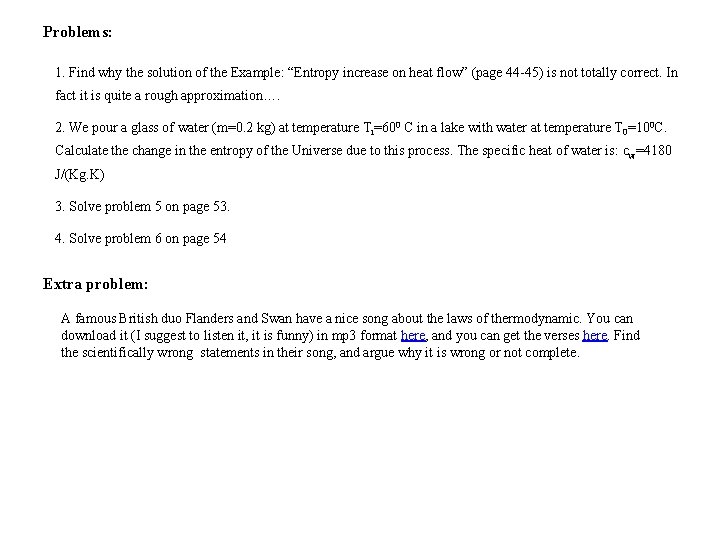 Problems:

1. Find why the solution of the Example: “Entropy increase on heat flow” (page 44-45) is not totally correct. In fact it is quite a rough approximation….

2. We pour a glass of water (m=0.2 kg) at temperature $T_1=60^0$ C in a lake with water at temperature $T_0=10^0$C. Calculate the change in the entropy of the Universe due to this process. The specific heat of water is: $c_w=4180$ J/(Kg.K)

3. Solve problem 5 on page 53.

4. Solve problem 6 on page 54

Extra problem:

A famous British duo Flanders and Swan have a nice song about the laws of thermodynamic. You can download it (I suggest to listen it, it is funny) in mp3 format here, and you can get the verses here. Find the scientifically wrong statements in their song, and argue why it is wrong or not complete.